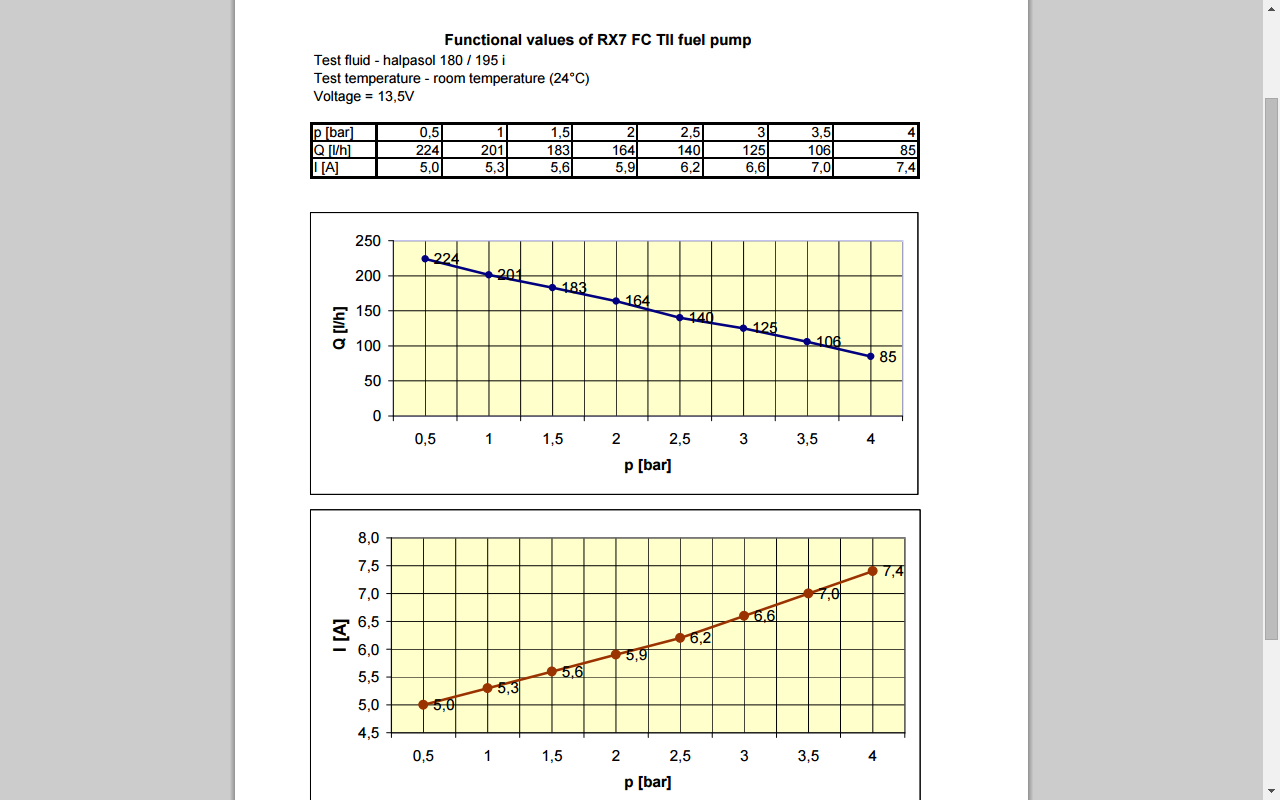 Functional values of RX7 FC TII fuel pump

Test fluid - halpasol 180 / 195 i
Test temperature - room temperature (24°C)
Voltage = 13,5V

| p [bar] | 0,5 | 1 | 1,5 | 2 | 2,5 | 3 | 3,5 | 4 |
|---|---|---|---|---|---|---|---|---|
| Q [l/h] | 224 | 201 | 183 | 164 | 140 | 125 | 106 | 85 |
| I [A] | 5,0 | 5,3 | 5,6 | 5,9 | 6,2 | 6,6 | 7,0 | 7,4 |

250
200
150
100
50
0
Q [l/h]
224
201
183
164
140
125
106
85
0,5 1 1,5 2 2,5 3 3,5 4
p [bar]

8,0
7,5
7,0
6,5
6,0
5,5
5,0
4,5
I [A]
5,0
5,3
5,6
5,9
6,2
6,6
7,0
7,4
0,5 1 1,5 2 2,5 3 3,5 4
p [bar]